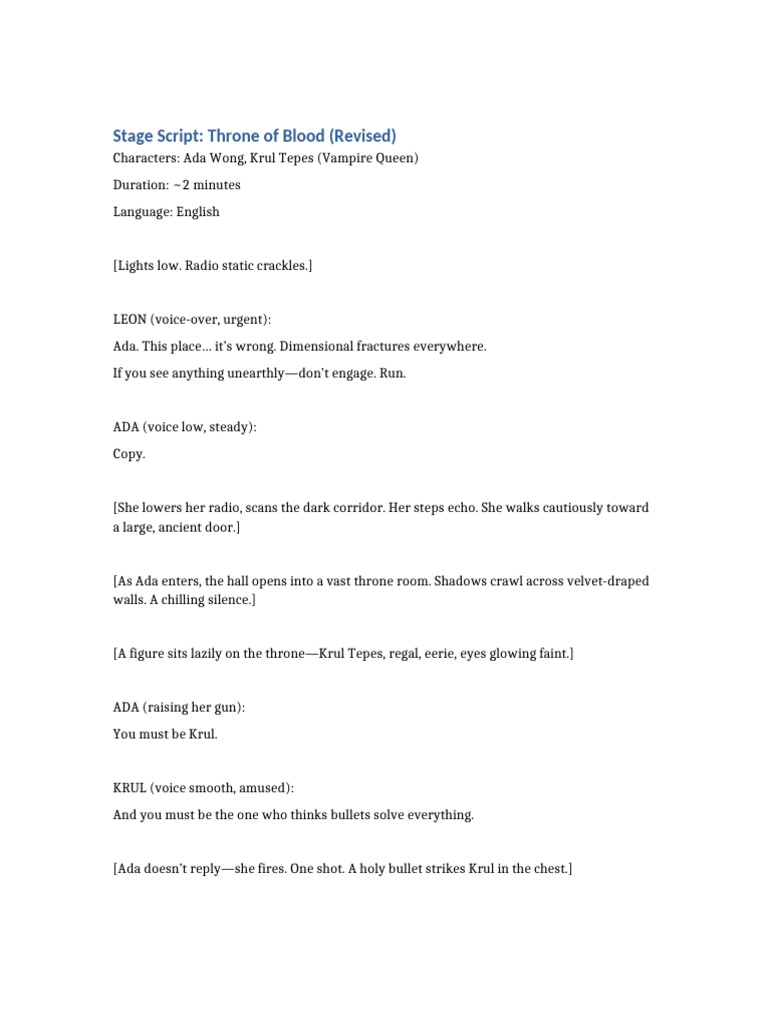 Stage Script: Throne of Blood (Revised)

Characters: Ada Wong, Krul Tepes (Vampire Queen)

Duration: ~2 minutes

Language: English

[Lights low. Radio static crackles.]

LEON (voice-over, urgent):

Ada. This place… it's wrong. Dimensional fractures everywhere.

If you see anything unearthly—don't engage. Run.

ADA (voice low, steady):

Copy.

[She lowers her radio, scans the dark corridor. Her steps echo. She walks cautiously toward a large, ancient door.]

[As Ada enters, the hall opens into a vast throne room. Shadows crawl across velvet-draped walls. A chilling silence.]

[A figure sits lazily on the throne—Krul Tepes, regal, eerie, eyes glowing faint.]

ADA (raising her gun):

You must be Krul.

KRUL (voice smooth, amused):

And you must be the one who thinks bullets solve everything.

[Ada doesn't reply—she fires. One shot. A holy bullet strikes Krul in the chest.]